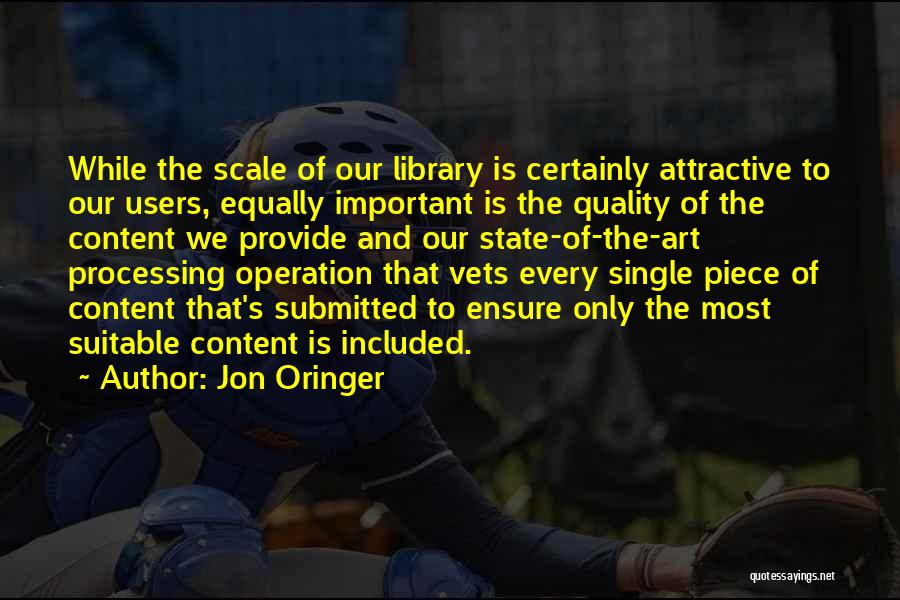 While the scale of our library is certainly attractive to our users, equally important is the quality of the content we provide and our state-of-the-art processing operation that vets every single piece of content that's submitted to ensure only the most suitable content is included.

~ Author: Jon Oringer

quotessayings.net